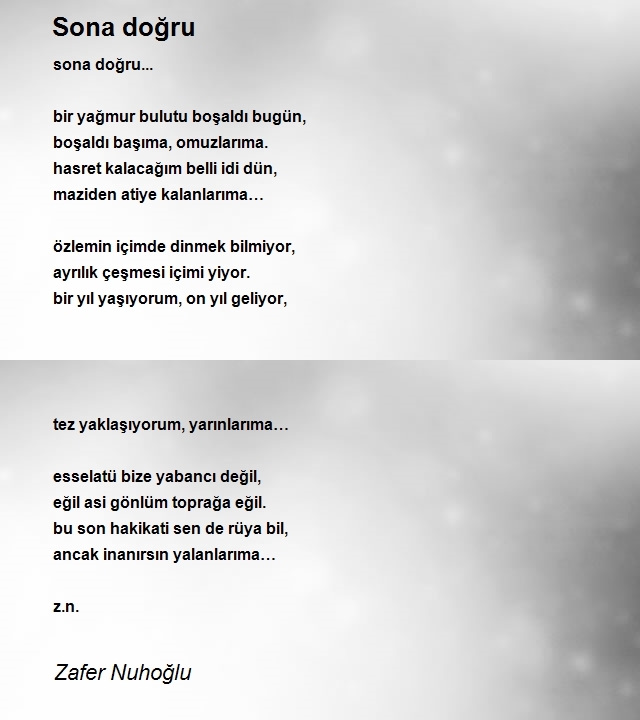 Sona doğru

sona doğru...

bir yağmur bulutu boşaldı bugün,
boşaldı başıma, omuzlarıma.
hasret kalacağım belli idi dün,
maziden atiye kalanlarıma…

özlemin içimde dinmek bilmiyor,
ayrılık çeşmesi içimi yiyor.
bir yıl yaşıyorum, on yıl geliyor,

tez yaklaşıyorum, yarınlarıma…

esselatü bize yabancı değil,
eğil asi gönlüm toprağa eğil.
bu son hakikati sen de rüya bil,
ancak inanırsın yalanlarıma…

z.n.

Zafer Nuhoğlu